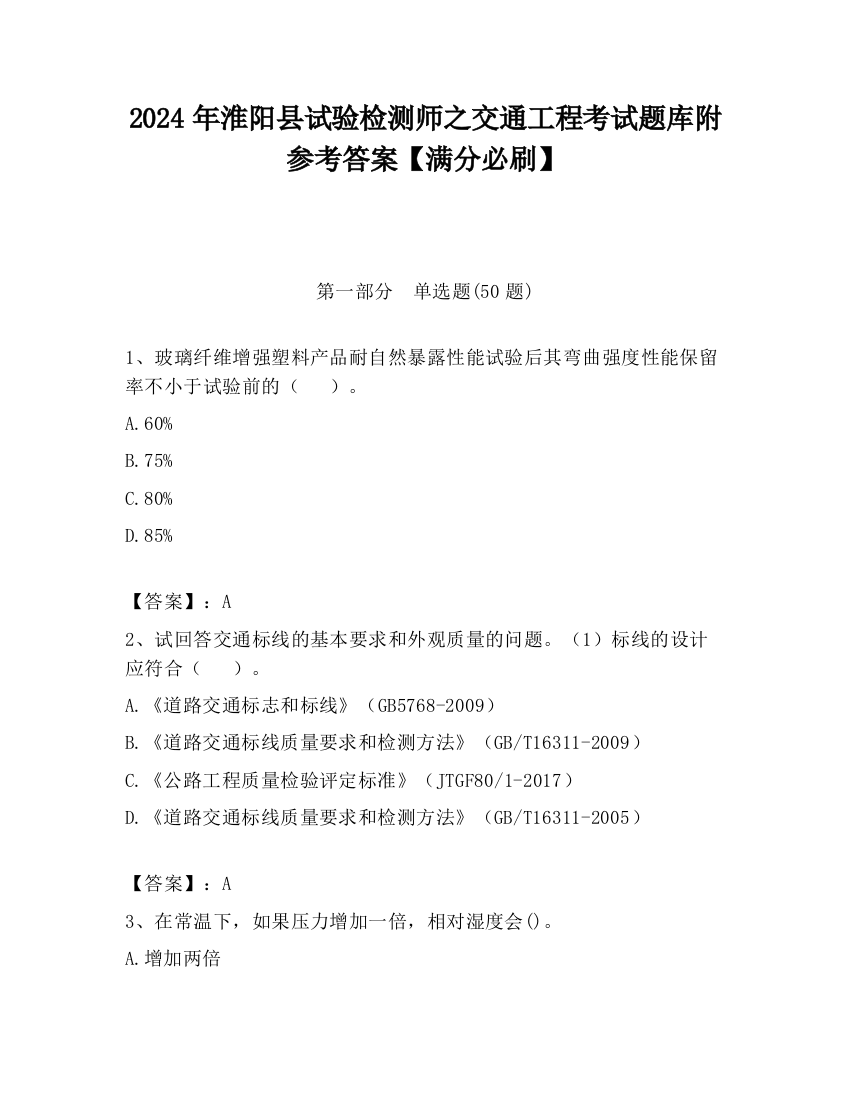 2024 年淮阳县试验检测师之交通工程考试题库附参考答案【满分必刷】

第一部分　单选题(50 题)

1、玻璃纤维增强塑料产品耐自然暴露性能试验后其弯曲强度性能保留率不小于试验前的（　　）。

A.60%

B.75%

C.80%

D.85%

【答案】：A

2、试回答交通标线的基本要求和外观质量的问题。（1）标线的设计应符合（　　）。

A.《道路交通标志和标线》（GB5768-2009）

B.《道路交通标线质量要求和检测方法》（GB/T16311-2009）

C.《公路工程质量检验评定标准》（JTGF80/1-2017）

D.《道路交通标线质量要求和检测方法》（GB/T16311-2005）

【答案】：A

3、在常温下，如果压力增加一倍，相对湿度会()。

A.增加两倍